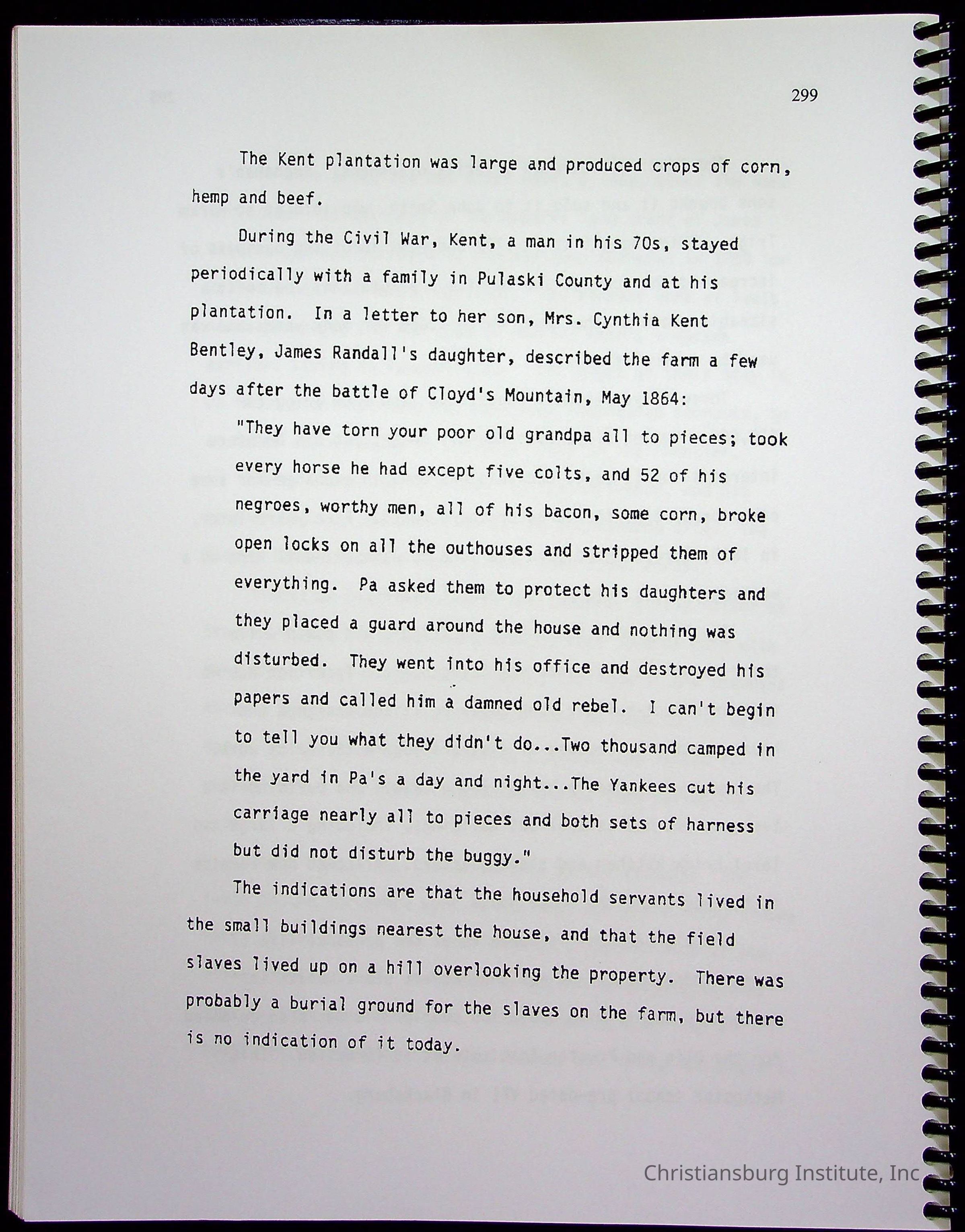 299

The Kent plantation was large and produced crops of corn, hemp and beef.

During the Civil War, Kent, a man in his 70s, stayed periodically with a family in Pulaski County and at his plantation. In a letter to her son, Mrs. Cynthia Kent Bentley, James Randall's daughter, described the farm a few days after the battle of Cloyd's Mountain, May 1864:

"They have torn your poor old grandpa all to pieces; took every horse he had except five colts, and 52 of his negroes, worthy men, all of his bacon, some corn, broke open locks on all the outhouses and stripped them of everything. Pa asked them to protect his daughters and they placed a guard around the house and nothing was disturbed. They went into his office and destroyed his papers and called him a damned old rebel. I can't begin to tell you what they didn't do...Two thousand camped in the yard in Pa's a day and night...The Yankees cut his carriage nearly all to pieces and both sets of harness but did not disturb the buggy."

The indications are that the household servants lived in the small buildings nearest the house, and that the field slaves lived up on a hill overlooking the property. There was probably a burial ground for the slaves on the farm, but there is no indication of it today.

Christiansburg Institute, Inc